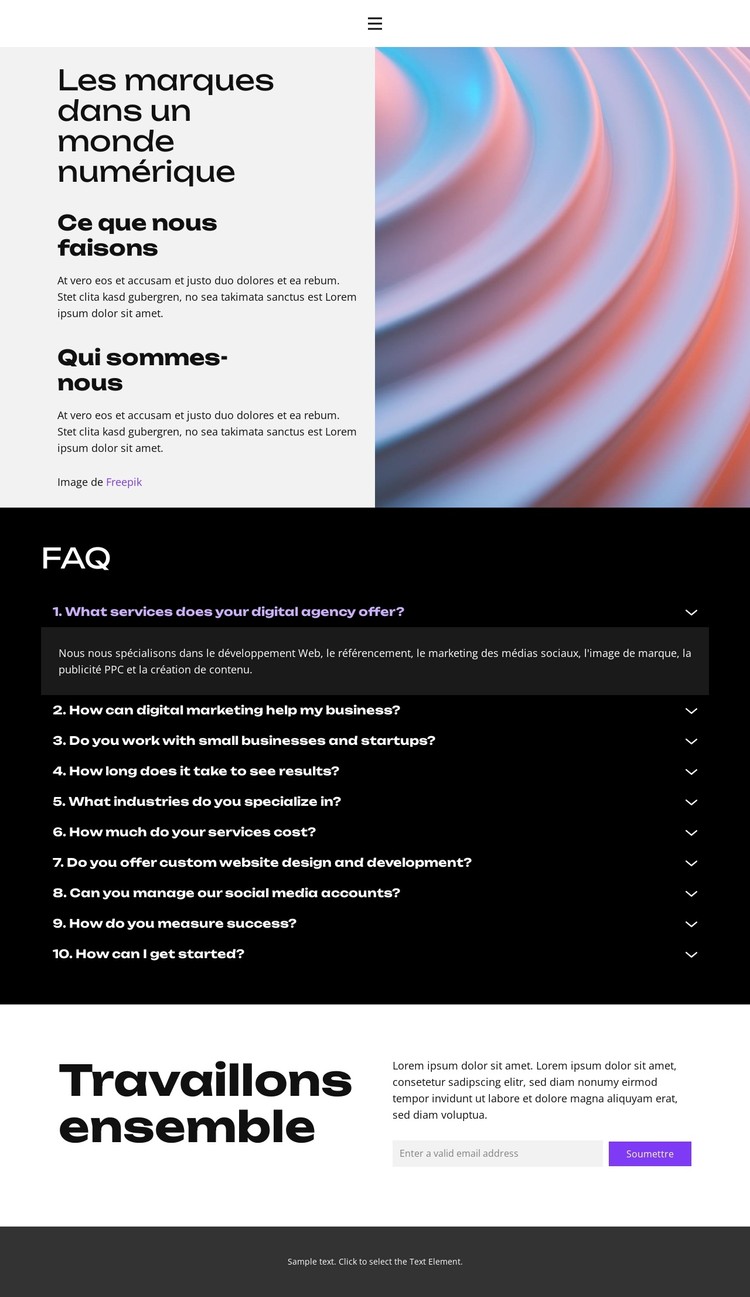 Les marques dans un monde numérique

Ce que nous faisons

At vero eos et accusam et justo duo dolores et ea rebum. Stet clita kasd gubergren, no sea takimata sanctus est Lorem ipsum dolor sit amet.

Qui sommes-nous

At vero eos et accusam et justo duo dolores et ea rebum. Stet clita kasd gubergren, no sea takimata sanctus est Lorem ipsum dolor sit amet.

Image de Freepik

FAQ

1. What services does your digital agency offer?

Nous nous spécialisons dans le développement Web, le référencement, le marketing des médias sociaux, l'image de marque, la publicité PPC et la création de contenu.

2. How can digital marketing help my business?

3. Do you work with small businesses and startups?

4. How long does it take to see results?

5. What industries do you specialize in?

6. How much do your services cost?

7. Do you offer custom website design and development?

8. Can you manage our social media accounts?

9. How do you measure success?

10. How can I get started?

Travaillons ensemble

Lorem ipsum dolor sit amet. Lorem ipsum dolor sit amet, consetetur sadipscing elitr, sed diam nonumy eirmod tempor invidunt ut labore et dolore magna aliquyam erat, sed diam voluptua.

Enter a valid email address

Soumettre

Sample text. Click to select the Text Element.